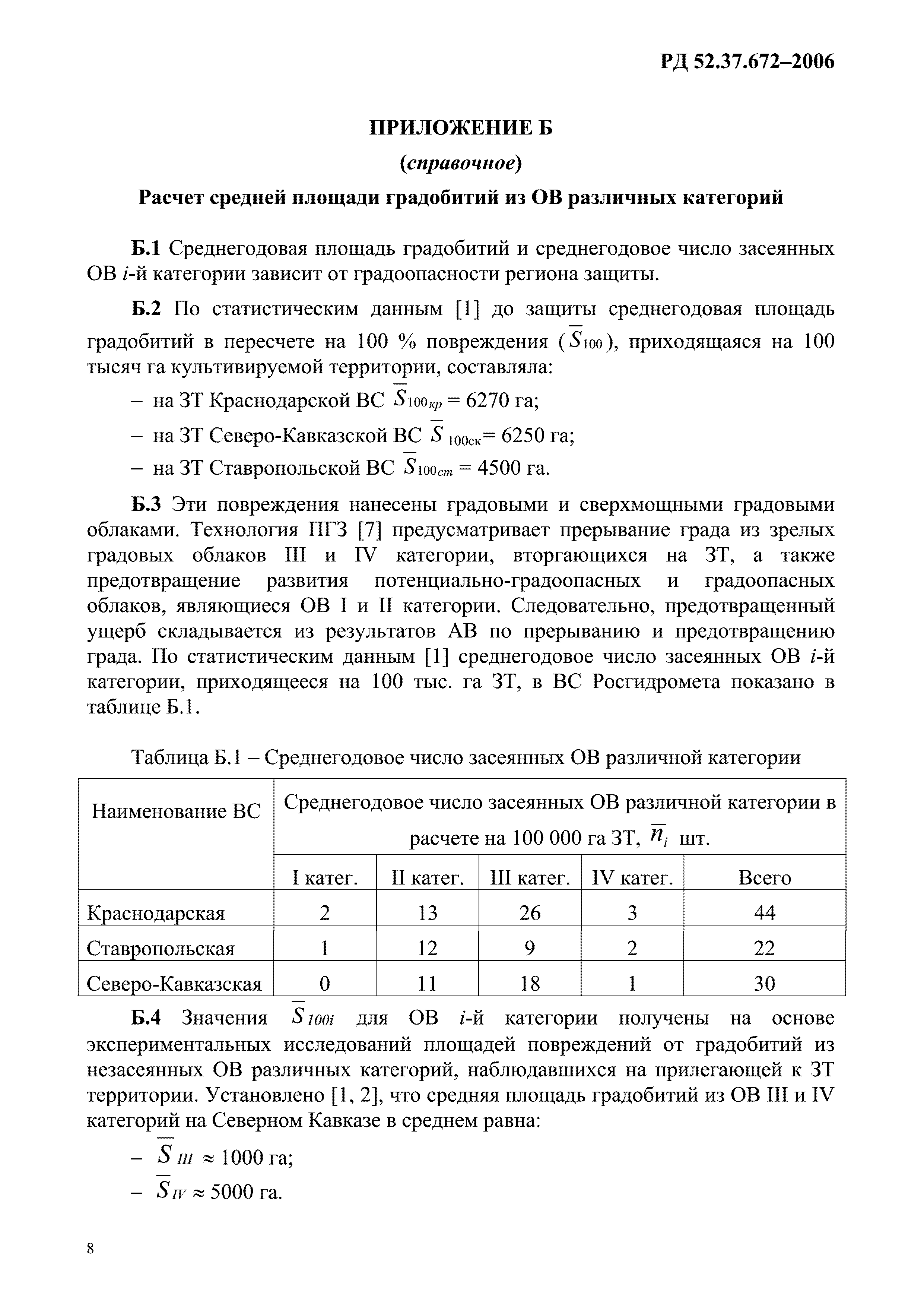 РД 52.37.672–2006

ПРИЛОЖЕНИЕ Б

(справочное)

Расчет средней площади градобитий из ОВ различных категорий

Б.1 Среднегодовая площадь градобитий и среднегодовое число засеянных ОВ $i$-й категории зависит от градоопасности региона защиты.

Б.2 По статистическим данным [1] до защиты среднегодовая площадь градобитий в пересчете на 100 % повреждения ($\overline{S}_{100}$), приходящаяся на 100 тысяч га культивируемой территории, составляла:

– на ЗТ Краснодарской ВС $\overline{S}_{100кр}$ = 6270 га;

– на ЗТ Северо-Кавказской ВС $\overline{S}_{100ск}$= 6250 га;

– на ЗТ Ставропольской ВС $\overline{S}_{100ст}$ = 4500 га.

Б.3 Эти повреждения нанесены градовыми и сверхмощными градовыми облаками. Технология ПГЗ [7] предусматривает прерывание града из зрелых градовых облаков III и IV категории, вторгающихся на ЗТ, а также предотвращение развития потенциально-градоопасных и градоопасных облаков, являющиеся ОВ I и II категории. Следовательно, предотвращенный ущерб складывается из результатов АВ по прерыванию и предотвращению града. По статистическим данным [1] среднегодовое число засеянных ОВ $i$-й категории, приходящееся на 100 тыс. га ЗТ, в ВС Росгидромета показано в таблице Б.1.

Таблица Б.1 – Среднегодовое число засеянных ОВ различной категории

| Наименование ВС | Среднегодовое число засеянных ОВ различной категории в расчете на 100 000 га ЗТ, $\overline{n}_i$ шт. | | | | |
|---|---|---|---|---|---|
| | I катег. | II катег. | III катег. | IV катег. | Всего |
| Краснодарская | 2 | 13 | 26 | 3 | 44 |
| Ставропольская | 1 | 12 | 9 | 2 | 22 |
| Северо-Кавказская | 0 | 11 | 18 | 1 | 30 |

Б.4 Значения $\overline{S}_{100i}$ для ОВ $i$-й категории получены на основе экспериментальных исследований площадей повреждений от градобитий из незасеянных ОВ различных категорий, наблюдавшихся на прилегающей к ЗТ территории. Установлено [1, 2], что средняя площадь градобитий из ОВ III и IV категорий на Северном Кавказе в среднем равна:

– $\overline{S}_{III} \approx 1000$ га;

– $\overline{S}_{IV} \approx 5000$ га.

8